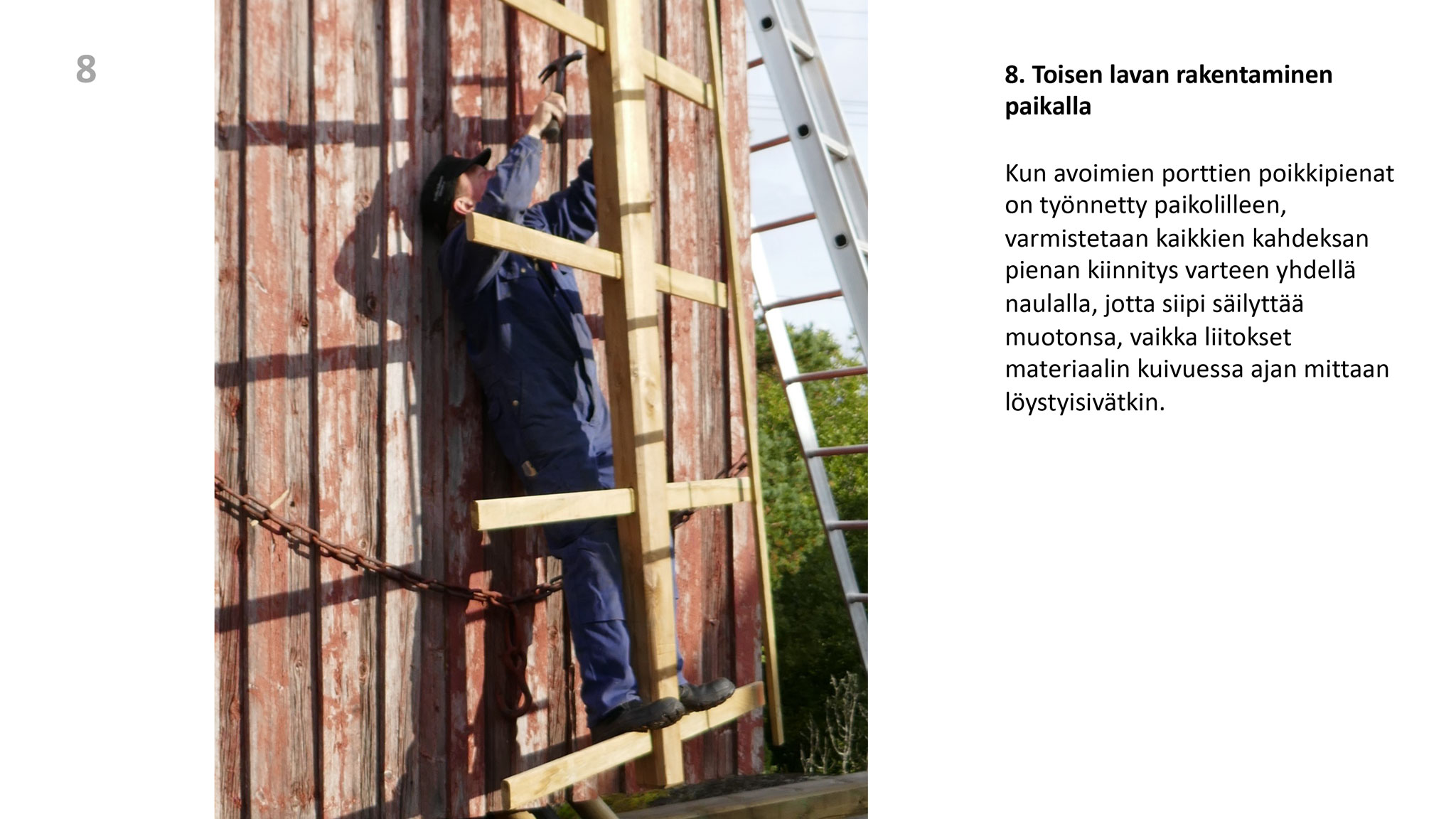 8

8. Toisen lavan rakentaminen paikalla

Kun avoimien porttien poikkipienat on työnnetty paikolilleen, varmistetaan kaikkien kahdeksan pienan kiinnitys varteen yhdellä naulalla, jotta siipi säilyttää muotonsa, vaikka liitokset materiaalin kuivuessa ajan mittaan löystyisivätkin.